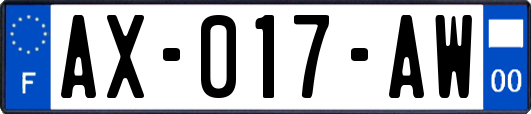 F

AX-017-AW

00